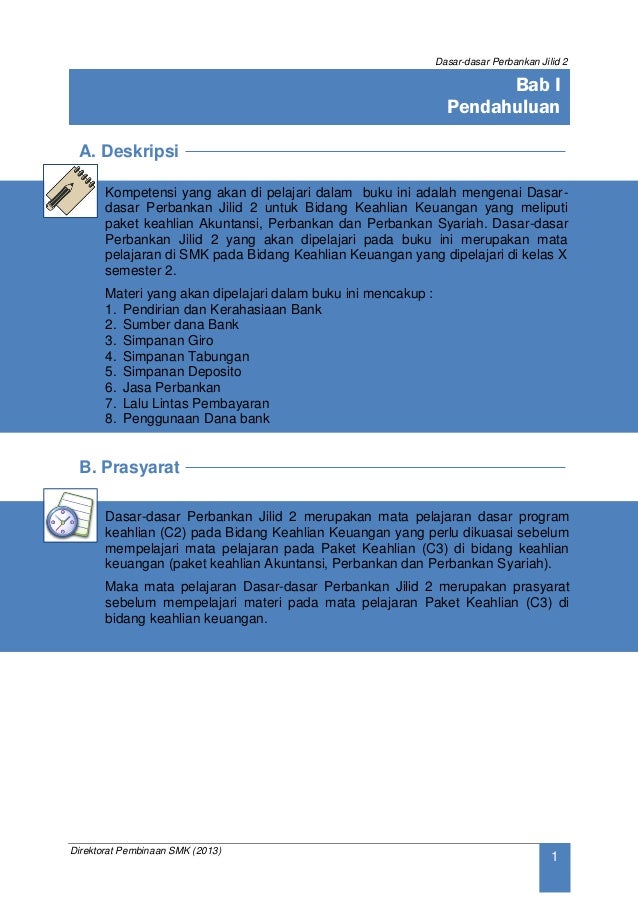 Dasar-dasar Perbankan Jilid 2

Bab I
Pendahuluan

A. Deskripsi

Kompetensi yang akan di pelajari dalam buku ini adalah mengenai Dasar-dasar Perbankan Jilid 2 untuk Bidang Keahlian Keuangan yang meliputi paket keahlian Akuntansi, Perbankan dan Perbankan Syariah. Dasar-dasar Perbankan Jilid 2 yang akan dipelajari pada buku ini merupakan mata pelajaran di SMK pada Bidang Keahlian Keuangan yang dipelajari di kelas X semester 2.

Materi yang akan dipelajari dalam buku ini mencakup :
1. Pendirian dan Kerahasiaan Bank
2. Sumber dana Bank
3. Simpanan Giro
4. Simpanan Tabungan
5. Simpanan Deposito
6. Jasa Perbankan
7. Lalu Lintas Pembayaran
8. Penggunaan Dana bank

B. Prasyarat

Dasar-dasar Perbankan Jilid 2 merupakan mata pelajaran dasar program keahlian (C2) pada Bidang Keahlian Keuangan yang perlu dikuasai sebelum mempelajari mata pelajaran pada Paket Keahlian (C3) di bidang keahlian keuangan (paket keahlian Akuntansi, Perbankan dan Perbankan Syariah).

Maka mata pelajaran Dasar-dasar Perbankan Jilid 2 merupakan prasyarat sebelum mempelajari materi pada mata pelajaran Paket Keahlian (C3) di bidang keahlian keuangan.

Direktorat Pembinaan SMK (2013)

1